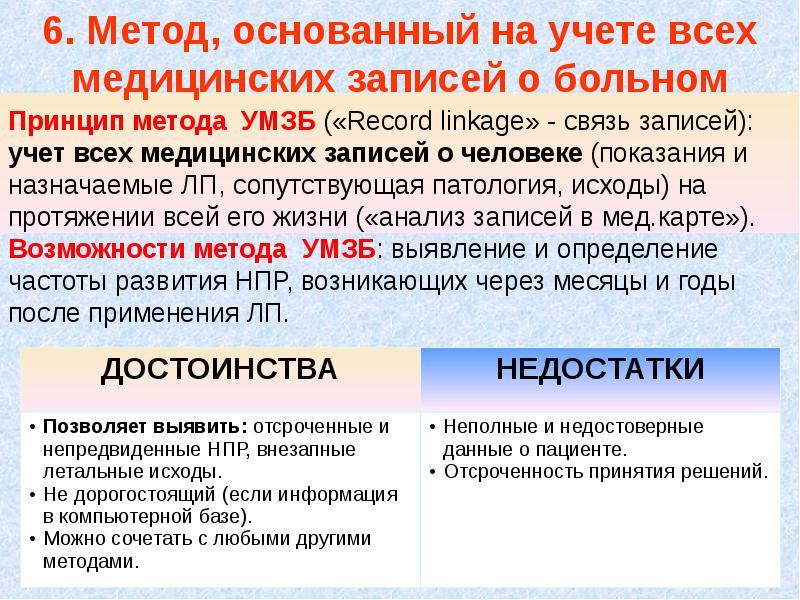 6. Метод, основанный на учете всех медицинских записей о больном

Принцип метода УМЗБ («Record linkage» - связь записей): учет всех медицинских записей о человеке (показания и назначаемые ЛП, сопутствующая патология, исходы) на протяжении всей его жизни («анализ записей в мед.карте»).

Возможности метода УМЗБ: выявление и определение частоты развития НПР, возникающих через месяцы и годы после применения ЛП.

| ДОСТОИНСТВА | НЕДОСТАТКИ |
|---|---|
| • Позволяет выявить: отсроченные и непредвиденные НПР, внезапные летальные исходы. • Не дорогостоящий (если информация в компьютерной базе). • Можно сочетать с любыми другими методами. | • Неполные и недостоверные данные о пациенте. • Отсроченность принятия решений. |